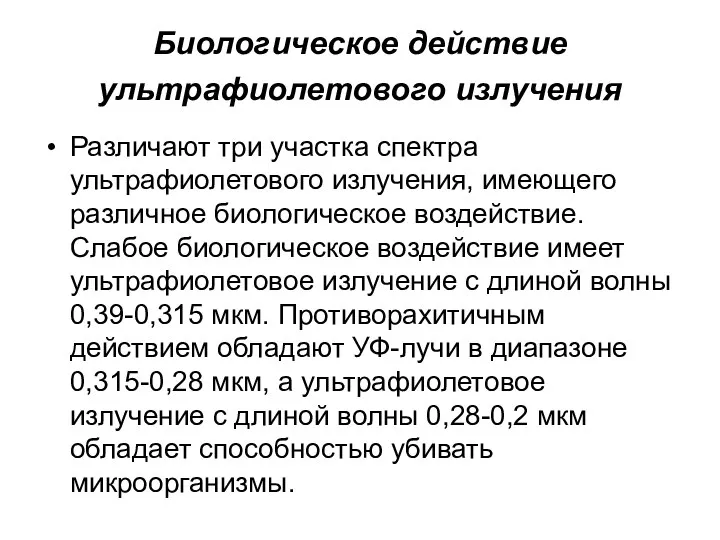 Биологическое действие ультрафиолетового излучения

• Различают три участка спектра ультрафиолетового излучения, имеющего различное биологическое воздействие. Слабое биологическое воздействие имеет ультрафиолетовое излучение с длиной волны 0,39-0,315 мкм. Противорахитичным действием обладают УФ-лучи в диапазоне 0,315-0,28 мкм, а ультрафиолетовое излучение с длиной волны 0,28-0,2 мкм обладает способностью убивать микроорганизмы.